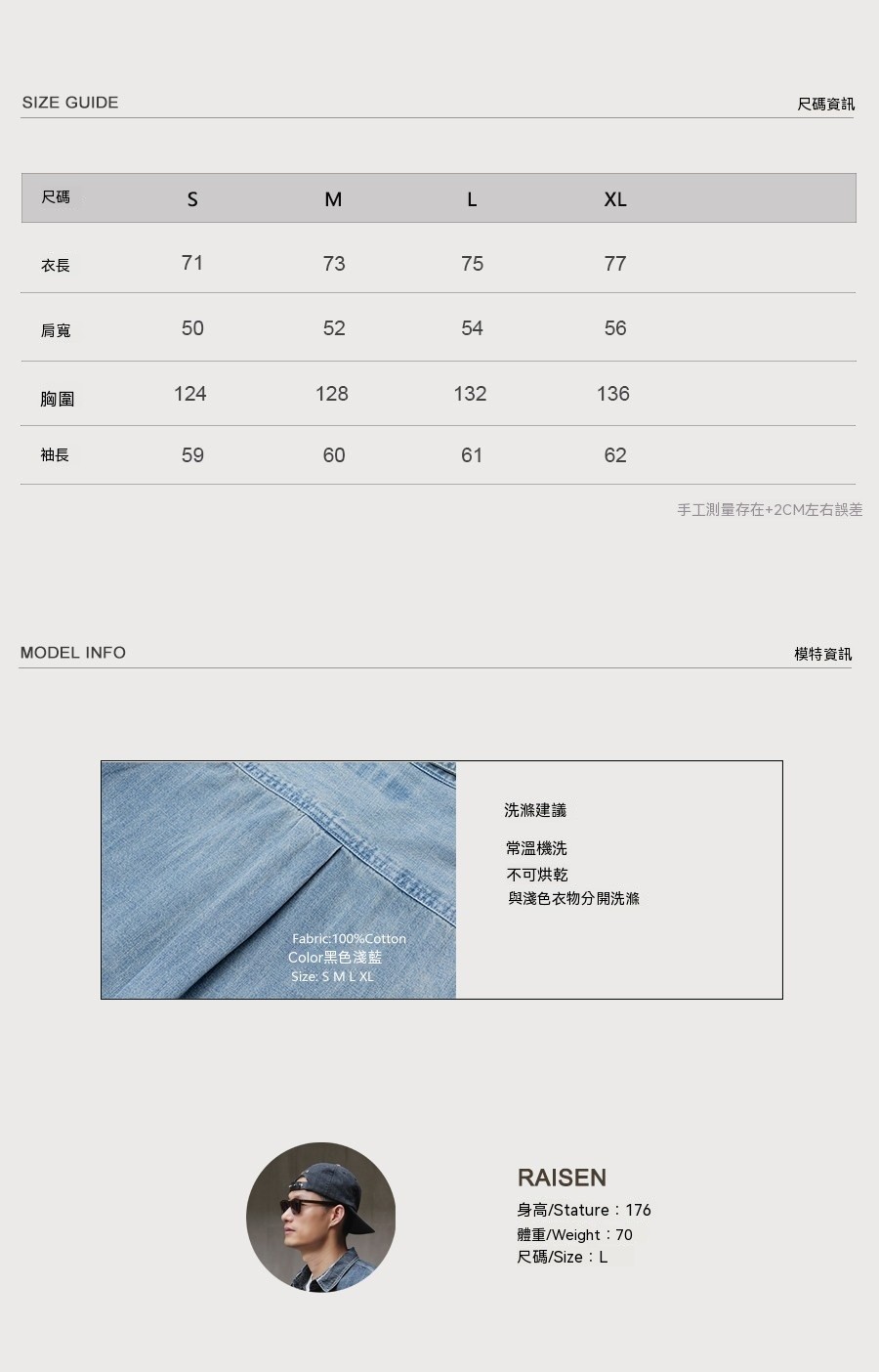 SIZE GUIDE
尺碼資訊

| 尺碼 | S | M | L | XL |
|---|---|---|---|---|
| 衣長 | 71 | 73 | 75 | 77 |
| 肩寬 | 50 | 52 | 54 | 56 |
| 胸圍 | 124 | 128 | 132 | 136 |
| 袖長 | 59 | 60 | 61 | 62 |

手工測量存在+2CM左右誤差

MODEL INFO
模特資訊

Fabric:100%Cotton
Color黑色淺藍
Size: S M L XL

洗滌建議

常溫機洗
不可烘乾
與淺色衣物分開洗滌

RAISEN
身高/Stature：176
體重/Weight：70
尺碼/Size：L